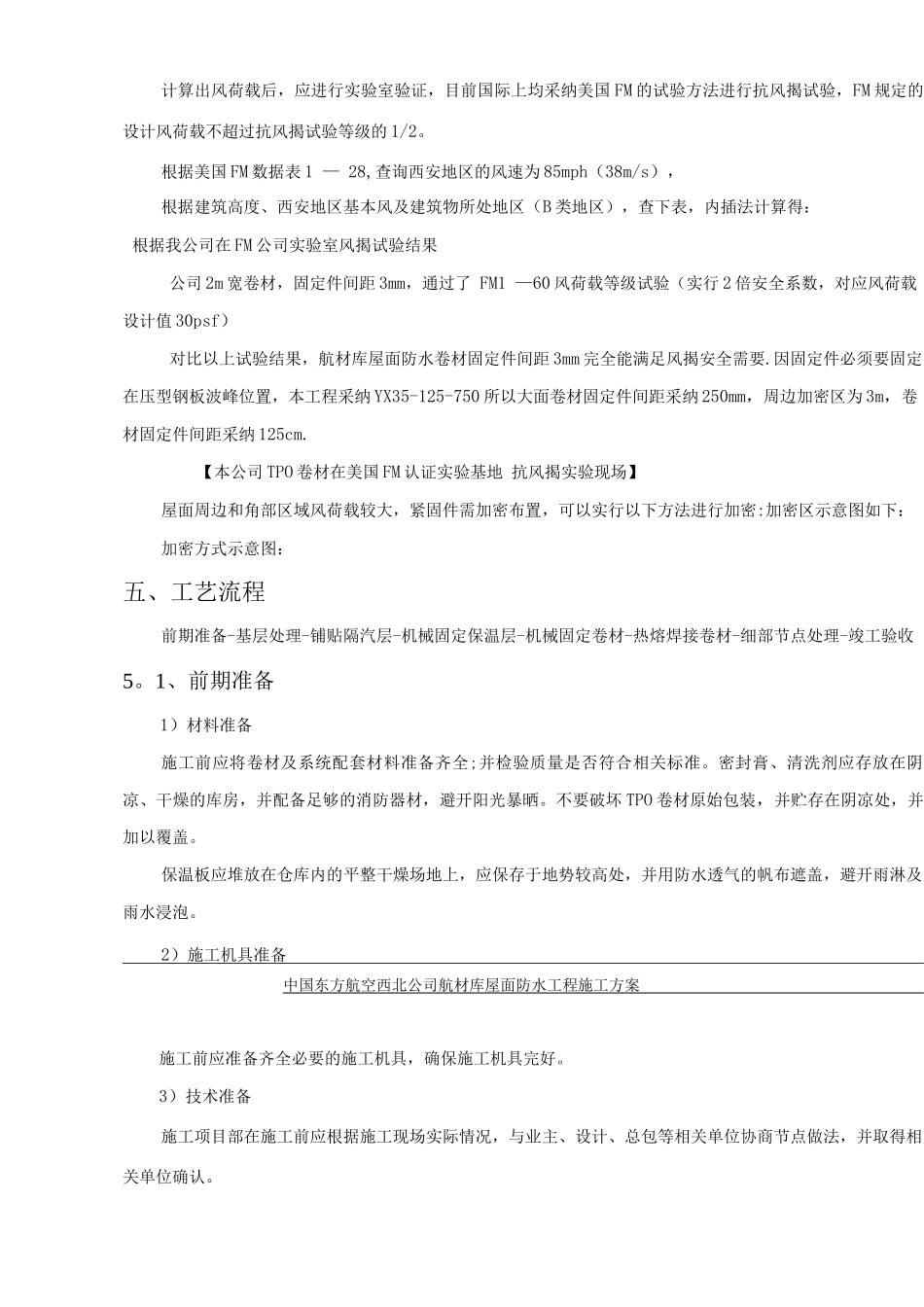 计算出风荷载后，应进行实验室验证，目前国际上均采纳美国FM的试验方法进行抗风揭试验，FM规定的设计风荷载不超过抗风揭试验等级的1/2。

根据美国FM数据表1 — 28,查询西安地区的风速为85mph（38m/s），

根据建筑高度、西安地区基本风及建筑物所处地区（B类地区），查下表，内插法计算得：

根据我公司在FM公司实验室风揭试验结果

公司2m宽卷材，固定件间距3mm，通过了 FM1 —60风荷载等级试验（实行2倍安全系数，对应风荷载设计值30psf）

对比以上试验结果，航材库屋面防水卷材固定件间距3mm完全能满足风揭安全需要.因固定件必须要固定在压型钢板波峰位置，本工程采纳YX35-125-750所以大面卷材固定件间距采纳250mm，周边加密区为3m，卷材固定件间距采纳125cm.

【本公司TPO卷材在美国FM认证实验基地 抗风揭实验现场】

屋面周边和角部区域风荷载较大，紧固件需加密布置，可以实行以下方法进行加密:加密区示意图如下：

加密方式示意图：

五、工艺流程

前期准备-基层处理-铺贴隔汽层-机械固定保温层-机械固定卷材-热熔焊接卷材-细部节点处理-竣工验收

5。1、前期准备

1）材料准备

施工前应将卷材及系统配套材料准备齐全;并检验质量是否符合相关标准。密封膏、清洗剂应存放在阴凉、干燥的库房，并配备足够的消防器材，避开阳光暴晒。不要破坏TPO卷材原始包装，并贮存在阴凉处，并加以覆盖。

保温板应堆放在仓库内的平整干燥场地上，应保存于地势较高处，并用防水透气的帆布遮盖，避开雨淋及雨水浸泡。

2）施工机具准备

中国东方航空西北公司航材库屋面防水工程施工方案

施工前应准备齐全必要的施工机具，确保施工机具完好。

3）技术准备

施工项目部在施工前应根据施工现场实际情况，与业主、设计、总包等相关单位协商节点做法，并取得相关单位确认。